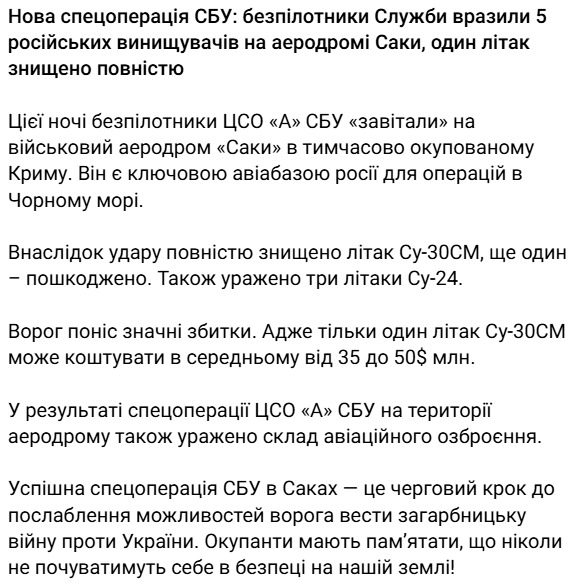 Нова спецоперація СБУ: безпілотники Служби вразили 5 російських винищувачів на аеродромі Саки, один літак знищено повністю

Цієї ночі безпілотники ЦСО «А» СБУ «завітали» на військовий аеродром «Саки» в тимчасово окупованому Криму. Він є ключовою авіабазою росії для операцій в Чорному морі.

Внаслідок удару повністю знищено літак Су-30СМ, ще один – пошкоджено. Також уражено три літаки Су-24.

Ворог поніс значні збитки. Адже тільки один літак Су-30СМ може коштувати в середньому від 35 до 50$ млн.

У результаті спецоперації ЦСО «А» СБУ на території аеродрому також уражено склад авіаційного озброєння.

Успішна спецоперація СБУ в Саках — це черговий крок до послаблення можливостей ворога вести загарбницьку війну проти України. Окупанти мають пам'ятати, що ніколи не почуватимуть себе в безпеці на нашій землі!